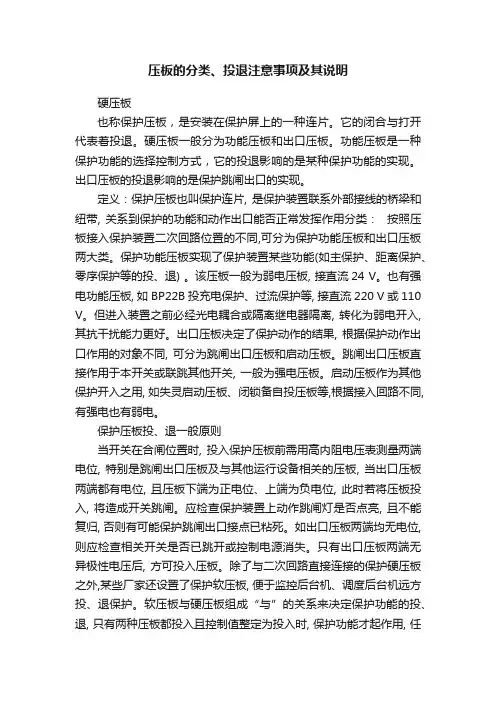 压板的分类、投退注意事项及其说明

硬压板

也称保护压板，是安装在保护屏上的一种连片。它的闭合与打开代表着投退。硬压板一般分为功能压板和出口压板。功能压板是一种保护功能的选择控制方式，它的投退影响的是某种保护功能的实现。出口压板的投退影响的是保护跳闸出口的实现。

定义：保护压板也叫保护连片, 是保护装置联系外部接线的桥梁和纽带, 关系到保护的功能和动作出口能否正常发挥作用分类： 按照压板接入保护装置二次回路位置的不同,可分为保护功能压板和出口压板两大类。保护功能压板实现了保护装置某些功能(如主保护、距离保护、零序保护等的投、退) 。该压板一般为弱电压板, 接直流 24 V。也有强电功能压板, 如 BP22B 投充电保护、过流保护等, 接直流 220 V 或 110 V。但进入装置之前必经光电耦合或隔离继电器隔离, 转化为弱电开入, 其抗干扰能力更好。出口压板决定了保护动作的结果, 根据保护动作出口作用的对象不同, 可分为跳闸出口压板和启动压板。跳闸出口压板直接作用于本开关或联跳其他开关, 一般为强电压板。启动压板作为其他保护开入之用, 如失灵启动压板、闭锁备自投压板等,根据接入回路不同, 有强电也有弱电。

保护压板投、退一般原则

当开关在合闸位置时, 投入保护压板前需用高内阻电压表测量两端电位, 特别是跳闸出口压板及与其他运行设备相关的压板, 当出口压板两端都有电位, 且压板下端为正电位、上端为负电位, 此时若将压板投入, 将造成开关跳闸。应检查保护装置上动作跳闸灯是否点亮, 且不能复归, 否则有可能保护跳闸出口接点已粘死。如出口压板两端均无电位, 则应检查相关开关是否已跳开或控制电源消失。只有出口压板两端无异极性电压后, 方可投入压板。除了与二次回路直接连接的保护硬压板之外,某些厂家还设置了保护软压板, 便于监控后台机、调度后台机远方投、退保护。软压板与硬压板组成“与”的关系来决定保护功能的投、退, 只有两种压板都投入且控制值整定为投入时, 保护功能才起作用, 任